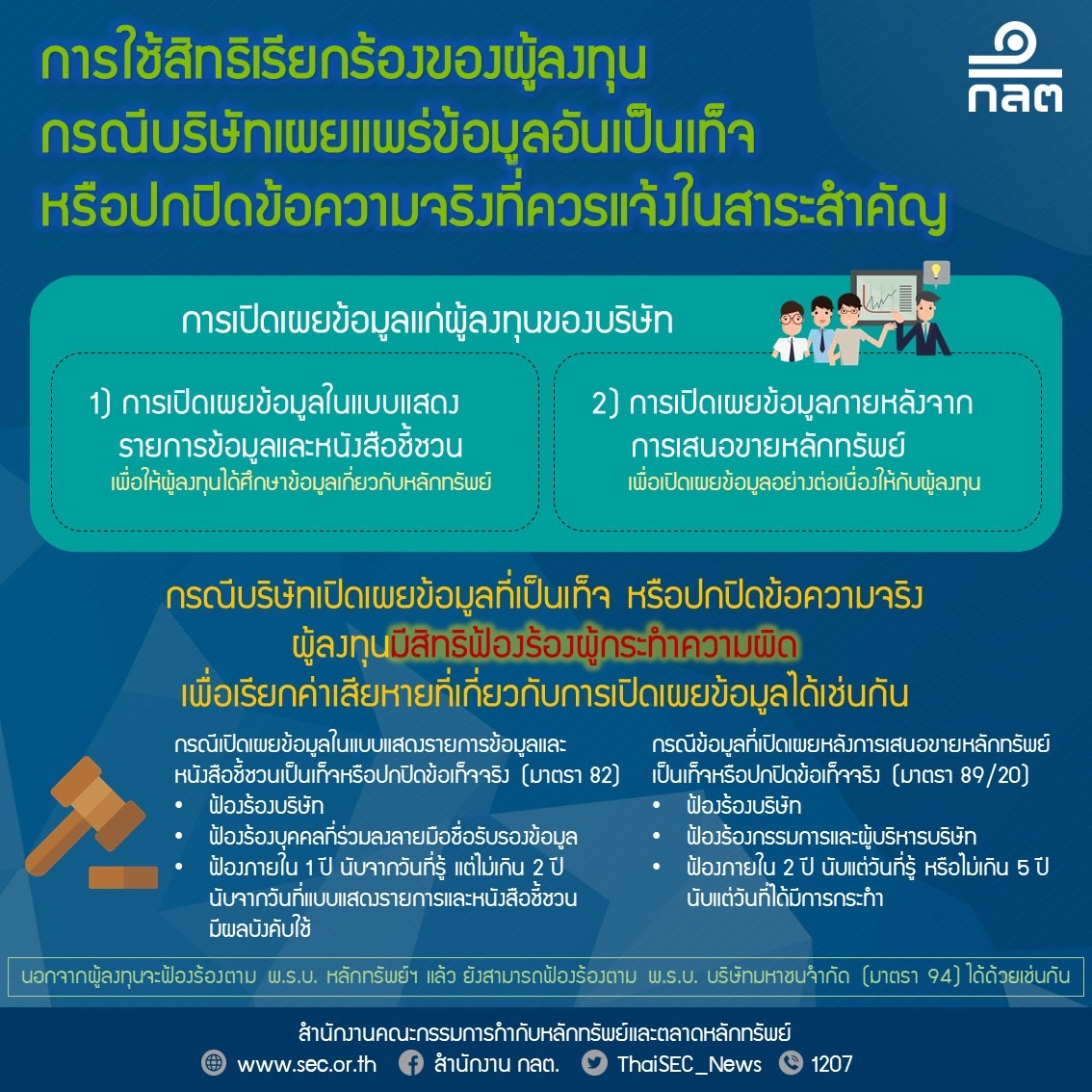 การใช้สิทธิเรียกร้องของผู้ลงทุน
กรณีบริษัทเผยแพร่ข้อมูลอันเป็นเท็จ
หรือปกปิดข้อความจริงที่ควรแจ้งในสาระสำคัญ

กลต

การเปิดเผยข้อมูลแก่ผู้ลงทุนของบริษัท

1) การเปิดเผยข้อมูลในแบบแสดงรายการข้อมูลและหนังสือชี้ชวน
เพื่อให้ผู้ลงทุนได้ศึกษาข้อมูลเกี่ยวกับหลักทรัพย์

2) การเปิดเผยข้อมูลภายหลังจากการเสนอขายหลักทรัพย์
เพื่อเปิดเผยข้อมูลอย่างต่อเนื่องให้กับผู้ลงทุน

กรณีบริษัทเปิดเผยข้อมูลที่เป็นเท็จ หรือปกปิดข้อความจริง
ผู้ลงทุนมีสิทธิฟ้องร้องผู้กระทำความผิด
เพื่อเรียกค่าเสียหายที่เกี่ยวกับการเปิดเผยข้อมูลได้เช่นกัน

กรณีเปิดเผยข้อมูลในแบบแสดงรายการข้อมูลและหนังสือชี้ชวนเป็นเท็จหรือปกปิดข้อเท็จจริง (มาตรา 82)
• ฟ้องร้องบริษัท
• ฟ้องร้องบุคคลที่ร่วมลงลายมือชื่อรับรองข้อมูล
• ฟ้องภายใน 1 ปี นับจากวันที่รู้ แต่ไม่เกิน 2 ปี นับจากวันที่แบบแสดงรายการและหนังสือชี้ชวนมีผลบังคับใช้

กรณีข้อมูลที่เปิดเผยหลังการเสนอขายหลักทรัพย์เป็นเท็จหรือปกปิดข้อเท็จจริง (มาตรา 89/20)
• ฟ้องร้องบริษัท
• ฟ้องร้องกรรมการและผู้บริหารบริษัท
• ฟ้องภายใน 2 ปี นับแต่วันที่รู้ หรือไม่เกิน 5 ปี นับแต่วันที่ได้มีการกระทำ

นอกจากผู้ลงทุนจะฟ้องร้องตาม พ.ร.บ. หลักทรัพย์ฯ แล้ว ยังสามารถฟ้องร้องตาม พ.ร.บ. บริษัทมหาชนจำกัด (มาตรา 94) ได้ด้วยเช่นกัน

สำนักงานคณะกรรมการกำกับหลักทรัพย์และตลาดหลักทรัพย์
www.sec.or.th สำนักงาน กลต. ThaiSEC_News 1207